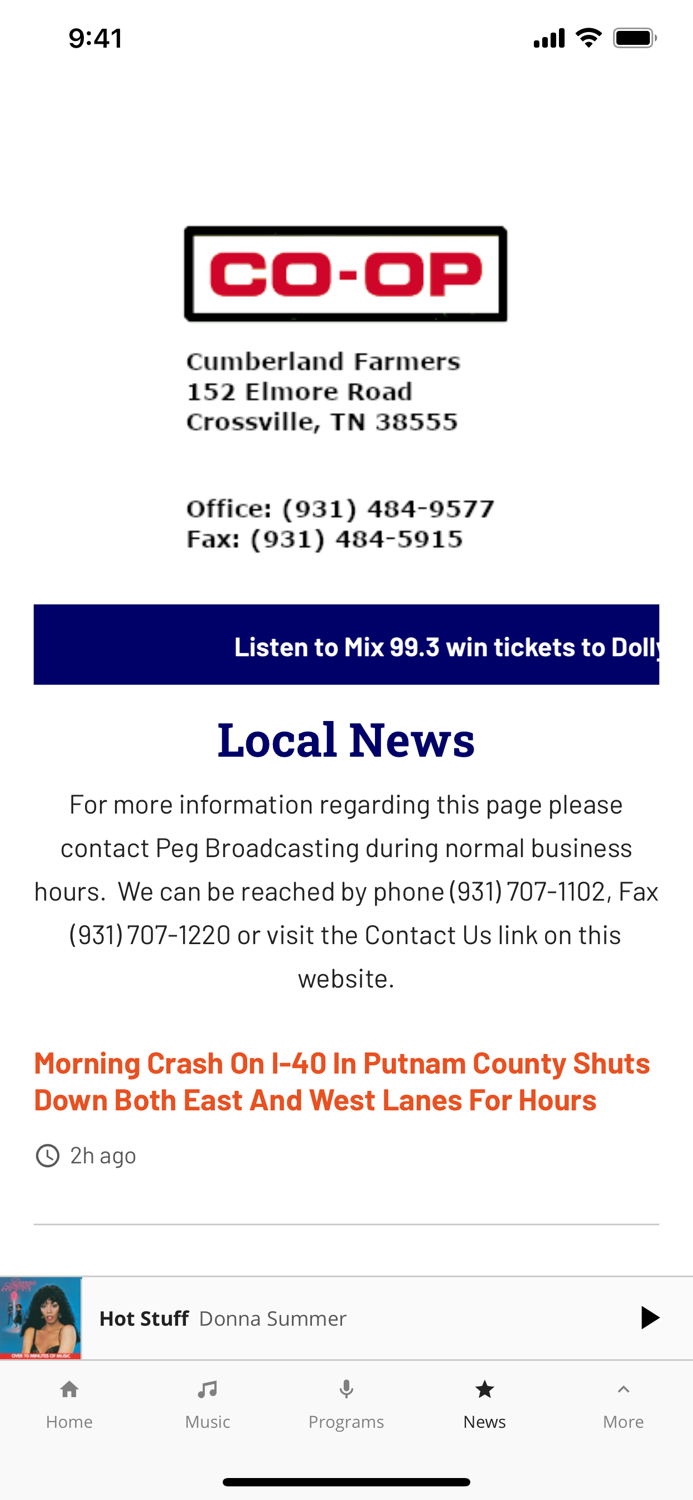 9:41

CO-OP

Cumberland Farmers
152 Elmore Road
Crossville, TN 38555

Office: (931) 484-9577
Fax: (931) 484-5915

Listen to Mix 99.3 win tickets to Dolly

Local News

For more information regarding this page please contact Peg Broadcasting during normal business hours. We can be reached by phone (931) 707-1102, Fax (931) 707-1220 or visit the Contact Us link on this website.

Morning Crash On I-40 In Putnam County Shuts Down Both East And West Lanes For Hours

2h ago

Hot Stuff Donna Summer

Home Music Programs News More